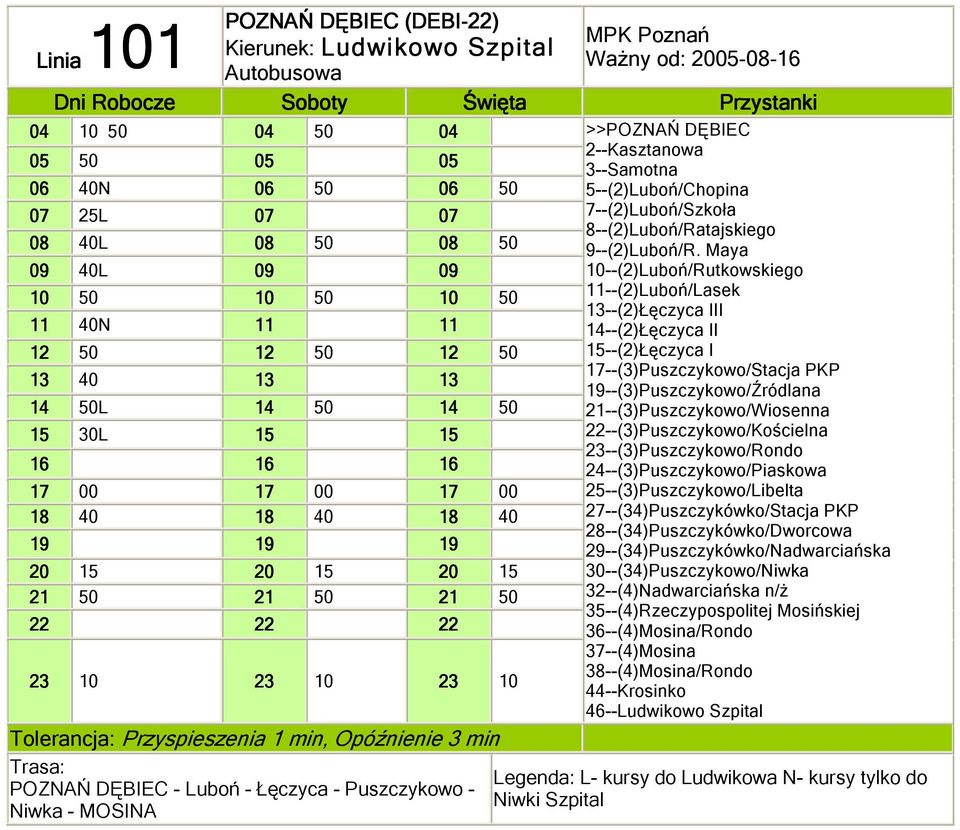 Linia 101

POZNAŃ DĘBIEC (DEBI-22)
Kierunek: Ludwikowo Szpital
Autobusowa

MPK Poznań
Ważny od: 2005-08-16

| Dni Robocze | | Soboty | | Święta | |
|---|---|---|---|---|---|
| 04 | 10 50 | 04 | 50 | 04 | |
| 05 | 50 | 05 | | 05 | |
| 06 | 40N | 06 | 50 | 06 | 50 |
| 07 | 25L | 07 | | 07 | |
| 08 | 40L | 08 | 50 | 08 | 50 |
| 09 | 40L | 09 | | 09 | |
| 10 | 50 | 10 | 50 | 10 | 50 |
| 11 | 40N | 11 | | 11 | |
| 12 | 50 | 12 | 50 | 12 | 50 |
| 13 | 40 | 13 | | 13 | |
| 14 | 50L | 14 | 50 | 14 | 50 |
| 15 | 30L | 15 | | 15 | |
| 16 | | 16 | | 16 | |
| 17 | 00 | 17 | 00 | 17 | 00 |
| 18 | 40 | 18 | 40 | 18 | 40 |
| 19 | | 19 | | 19 | |
| 20 | 15 | 20 | 15 | 20 | 15 |
| 21 | 50 | 21 | 50 | 21 | 50 |
| 22 | | 22 | | 22 | |
| 23 | 10 | 23 | 10 | 23 | 10 |

Przystanki
>>POZNAŃ DĘBIEC
2--Kasztanowa
3--Samotna
5--(2)Luboń/Chopina
7--(2)Luboń/Szkoła
8--(2)Luboń/Ratajskiego
9--(2)Luboń/R. Maya
10--(2)Luboń/Rutkowskiego
11--(2)Luboń/Lasek
13--(2)Łęczyca III
14--(2)Łęczyca II
15--(2)Łęczyca I
17--(3)Puszczykowo/Stacja PKP
19--(3)Puszczykowo/Źródlana
21--(3)Puszczykowo/Wiosenna
22--(3)Puszczykowo/Kościelna
23--(3)Puszczykowo/Rondo
24--(3)Puszczykowo/Piaskowa
25--(3)Puszczykowo/Libelta
27--(34)Puszczykówko/Stacja PKP
28--(34)Puszczykówko/Dworcowa
29--(34)Puszczykówko/Nadwarciańska
30--(34)Puszczykowo/Niwka
32--(4)Nadwarciańska n/ż
35--(4)Rzeczypospolitej Mosińskiej
36--(4)Mosina/Rondo
37--(4)Mosina
38--(4)Mosina/Rondo
44--Krosinko
46--Ludwikowo Szpital

Tolerancja: Przyspieszenia 1 min, Opóźnienie 3 min

Trasa:
POZNAŃ DĘBIEC - Luboń - Łęczyca - Puszczykowo - Niwka - MOSINA

Legenda: L- kursy do Ludwikowa N- kursy tylko do Niwki Szpital